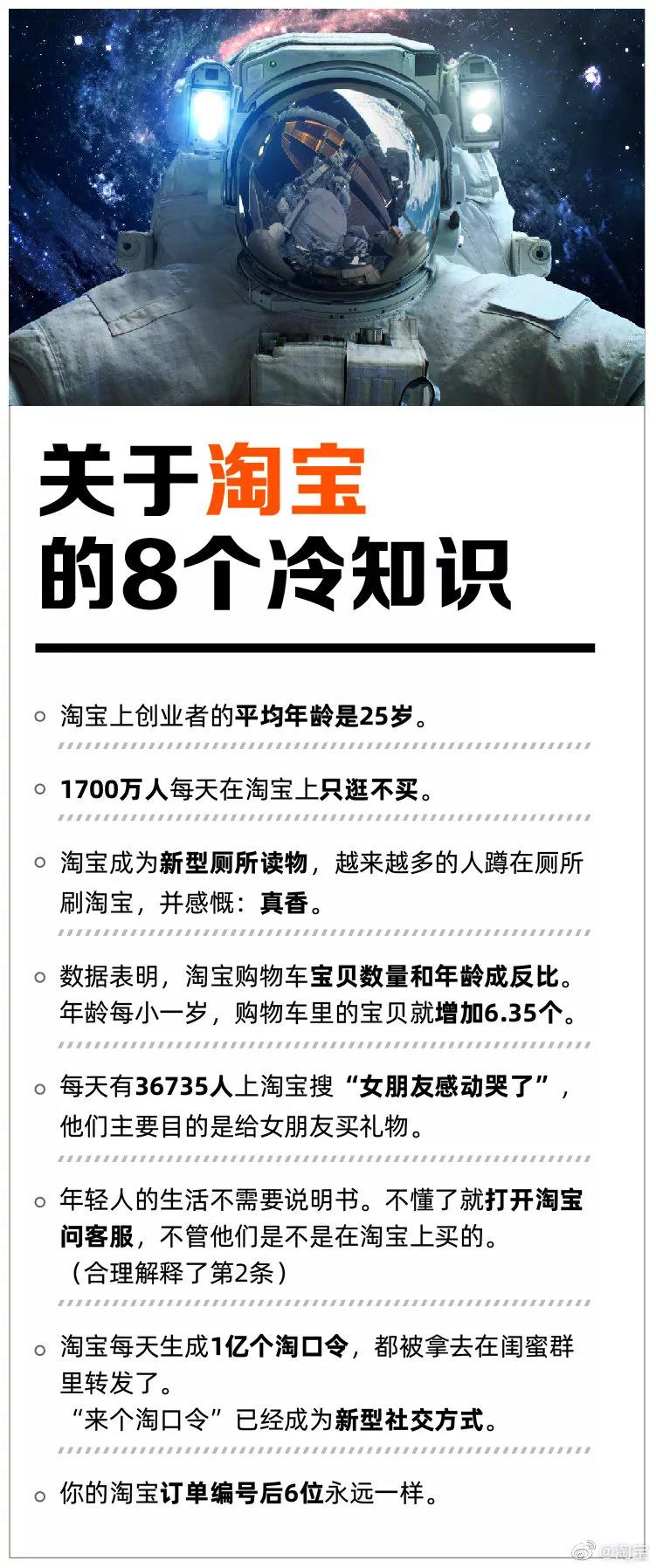 关于淘宝
的8个冷知识

淘宝上创业者的平均年龄是25岁。

1700万人每天在淘宝上只逛不买。

淘宝成为新型厕所读物，越来越多的人蹲在厕所刷淘宝，并感慨：真香。

数据表明，淘宝购物车宝贝数量和年龄成反比。年龄每小一岁，购物车里的宝贝就增加6.35个。

每天有36735人上淘宝搜“女朋友感动哭了”，他们主要目的是给女朋友买礼物。

年轻人的生活不需要说明书。不懂了就打开淘宝问客服，不管他们是不是在淘宝上买的。
（合理解释了第2条）

淘宝每天生成1亿个淘口令，都被拿去在闺蜜群里转发了。
“来个淘口令”已经成为新型社交方式。

你的淘宝订单编号后6位永远一样。

@淘宝